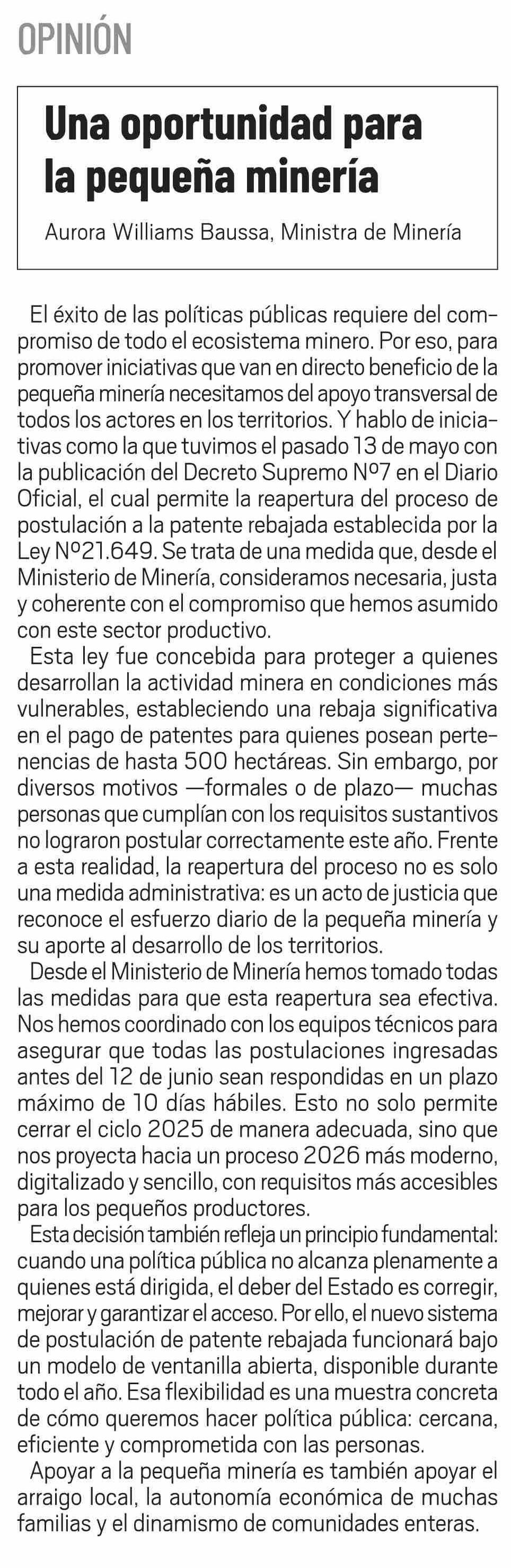 OPINIÓN

Una oportunidad para la pequeña minería

Aurora Williams Baussa, Ministra de Minería

El éxito de las políticas públicas requiere del compromiso de todo el ecosistema minero. Por eso, para promover iniciativas que van en directo beneficio de la pequeña minería necesitamos del apoyo transversal de todos los actores en los territorios. Y hablo de iniciativas como la que tuvimos el pasado 13 de mayo con la publicación del Decreto Supremo Nº7 en el Diario Oficial, el cual permite la reapertura del proceso de postulación a la patente rebajada establecida por la Ley Nº21.649. Se trata de una medida que, desde el Ministerio de Minería, consideramos necesaria, justa y coherente con el compromiso que hemos asumido con este sector productivo.

Esta ley fue concebida para proteger a quienes desarrollan la actividad minera en condiciones más vulnerables, estableciendo una rebaja significativa en el pago de patentes para quienes posean pertenencias de hasta 500 hectáreas. Sin embargo, por diversos motivos —formales o de plazo— muchas personas que cumplían con los requisitos sustantivos no lograron postular correctamente este año. Frente a esta realidad, la reapertura del proceso no es solo una medida administrativa: es un acto de justicia que reconoce el esfuerzo diario de la pequeña minería y su aporte al desarrollo de los territorios.

Desde el Ministerio de Minería hemos tomado todas las medidas para que esta reapertura sea efectiva. Nos hemos coordinado con los equipos técnicos para asegurar que todas las postulaciones ingresadas antes del 12 de junio sean respondidas en un plazo máximo de 10 días hábiles. Esto no solo permite cerrar el ciclo 2025 de manera adecuada, sino que nos proyecta hacia un proceso 2026 más moderno, digitalizado y sencillo, con requisitos más accesibles para los pequeños productores.

Esta decisión también refleja un principio fundamental: cuando una política pública no alcanza plenamente a quienes está dirigida, el deber del Estado es corregir, mejorar y garantizar el acceso. Por ello, el nuevo sistema de postulación de patente rebajada funcionará bajo un modelo de ventanilla abierta, disponible durante todo el año. Esa flexibilidad es una muestra concreta de cómo queremos hacer política pública: cercana, eficiente y comprometida con las personas.

Apoyar a la pequeña minería es también apoyar el arraigo local, la autonomía económica de muchas familias y el dinamismo de comunidades enteras.